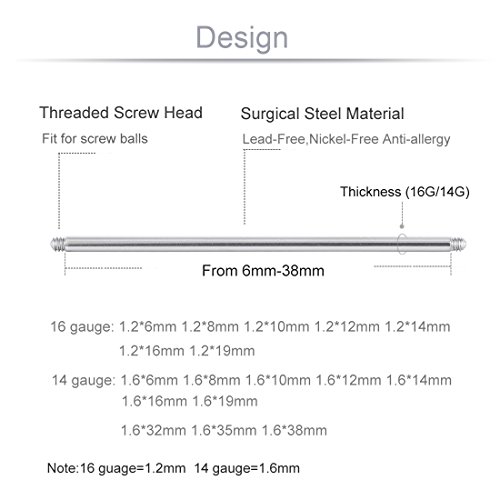 Design

Threaded Screw Head
Fit for screw balls

Surgical Steel Material
Lead-Free,Nickel-Free Anti-allergy

Thickness (16G/14G)

From 6mm-38mm

16 gauge: 1.2*6mm 1.2*8mm 1.2*10mm 1.2*12mm 1.2*14mm 1.2*16mm 1.2*19mm

14 gauge: 1.6*6mm 1.6*8mm 1.6*10mm 1.6*12mm 1.6*14mm 1.6*16mm 1.6*19mm

1.6*32mm 1.6*35mm 1.6*38mm

Note:16 guage=1.2mm 14 gauge=1.6mm